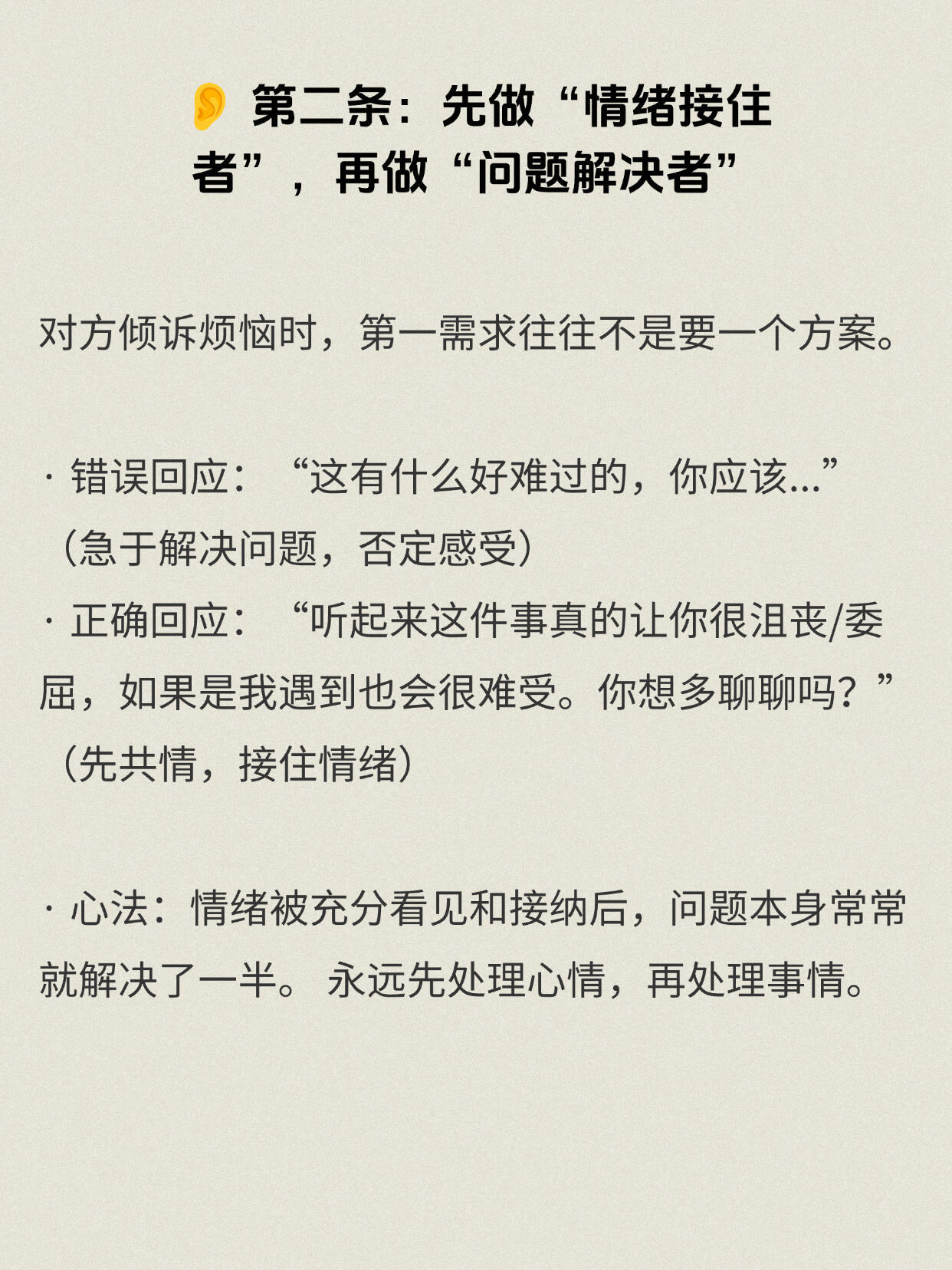 👂 第二条：先做“情绪接住者”，再做“问题解决者”

对方倾诉烦恼时，第一需求往往不是要一个方案。

· 错误回应：“这有什么好难过的，你应该...”（急于解决问题，否定感受）
· 正确回应：“听起来这件事真的让你很沮丧/委屈，如果是我遇到也会很难受。你想多聊聊吗？”（先共情，接住情绪）

· 心法：情绪被充分看见和接纳后，问题本身常常就解决了一半。永远先处理心情，再处理事情。